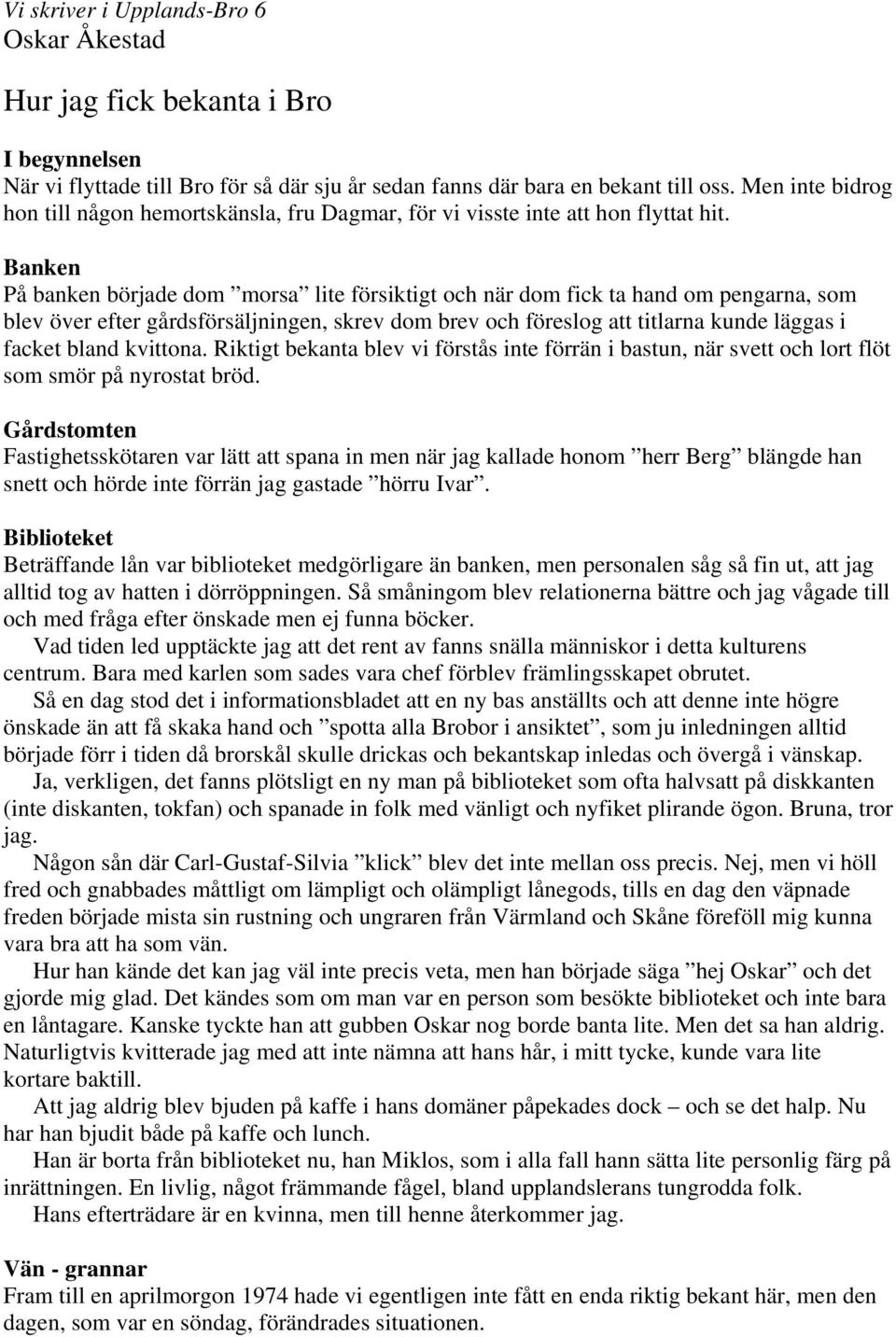 Vi skriver i Upplands-Bro 6
Oskar Åkestad

Hur jag fick bekanta i Bro

I begynnelsen
När vi flyttade till Bro för så där sju år sedan fanns där bara en bekant till oss. Men inte bidrog hon till någon hemortskänsla, fru Dagmar, för vi visste inte att hon flyttat hit.

Banken
På banken började dom ”morsa” lite försiktigt och när dom fick ta hand om pengarna, som blev över efter gårdsförsäljningen, skrev dom brev och föreslog att titlarna kunde läggas i facket bland kvittona. Riktigt bekanta blev vi förstås inte förrän i bastun, när svett och lort flöt som smör på nyrostat bröd.

Gårdstomten
Fastighetsskötaren var lätt att spana in men när jag kallade honom ”herr Berg” blängde han snett och hörde inte förrän jag gastade ”hörru Ivar”.

Biblioteket
Beträffande lån var biblioteket medgörligare än banken, men personalen såg så fin ut, att jag alltid tog av hatten i dörröppningen. Så småningom blev relationerna bättre och jag vågade till och med fråga efter önskade men ej funna böcker.
Vad tiden led upptäckte jag att det rent av fanns snälla människor i detta kulturens centrum. Bara med karlen som sades vara chef förblev främlingsskapet obrutet.
Så en dag stod det i informationsbladet att en ny bas anställts och att denne inte högre önskade än att få skaka hand och ”spotta alla Brobor i ansiktet”, som ju inledningen alltid började förr i tiden då brorskål skulle drickas och bekantskap inledas och övergå i vänskap.
Ja, verkligen, det fanns plötsligt en ny man på biblioteket som ofta halvsatt på diskkanten (inte diskanten, tokfan) och spanade in folk med vänligt och nyfiket plirande ögon. Bruna, tror jag.
Någon sån där Carl-Gustaf-Silvia ”klick” blev det inte mellan oss precis. Nej, men vi höll fred och gnabbades måttligt om lämpligt och olämpligt lånegods, tills en dag den väpnade freden började mista sin rustning och ungraren från Värmland och Skåne föreföll mig kunna vara bra att ha som vän.
Hur han kände det kan jag väl inte precis veta, men han började säga ”hej Oskar” och det gjorde mig glad. Det kändes som om man var en person som besökte biblioteket och inte bara en låntagare. Kanske tyckte han att gubben Oskar nog borde banta lite. Men det sa han aldrig. Naturligtvis kvitterade jag med att inte nämna att hans hår, i mitt tycke, kunde vara lite kortare baktill.
Att jag aldrig blev bjuden på kaffe i hans domäner påpekades dock – och se det halp. Nu har han bjudit både på kaffe och lunch.
Han är borta från biblioteket nu, han Miklos, som i alla fall hann sätta lite personlig färg på inrättningen. En livlig, något främmande fågel, bland upplandslerans tungrodda folk.
Hans efterträdare är en kvinna, men till henne återkommer jag.

Vän - grannar
Fram till en aprilmorgon 1974 hade vi egentligen inte fått en enda riktig bekant här, men den dagen, som var en söndag, förändrades situationen.